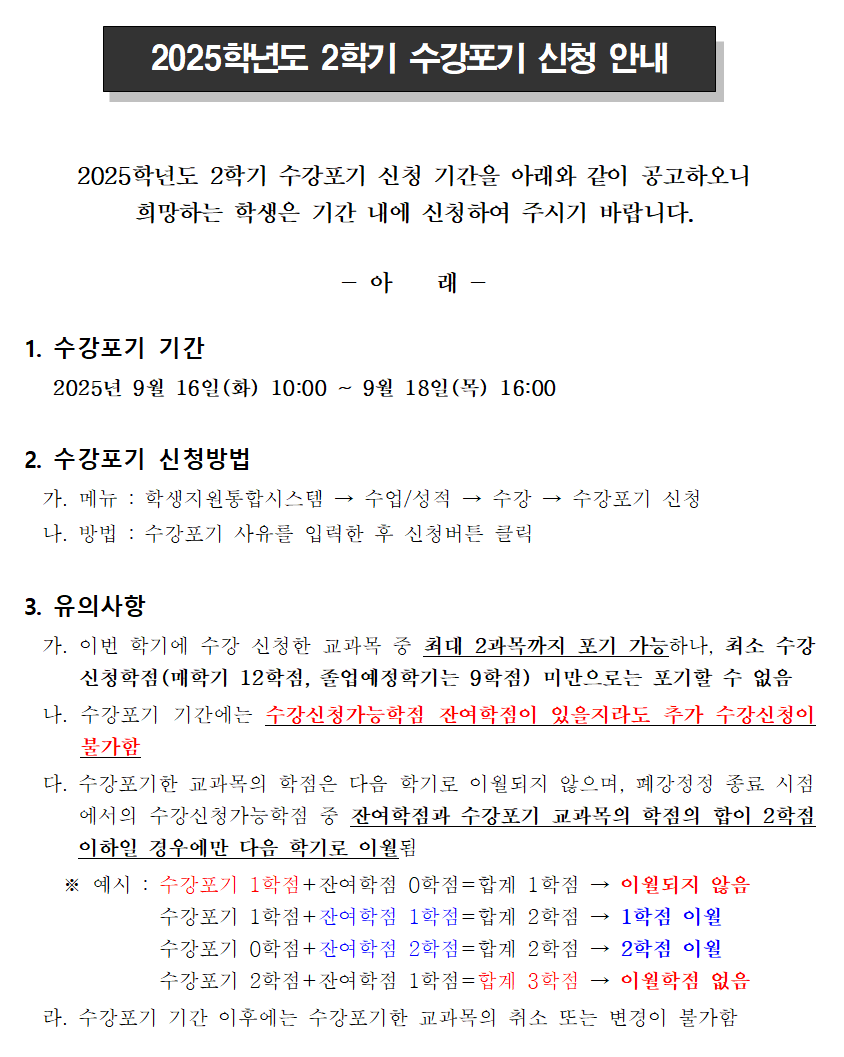 2025학년도 2학기 수강포기 신청 안내

2025학년도 2학기 수강포기 신청 기간을 아래와 같이 공고하오니 희망하는 학생은 기간 내에 신청하여 주시기 바랍니다.

– 아 래 –

1. 수강포기 기간
2025년 9월 16일(화) 10:00 ~ 9월 18일(목) 16:00

2. 수강포기 신청방법
가. 메뉴 : 학생지원통합시스템 → 수업/성적 → 수강 → 수강포기 신청
나. 방법 : 수강포기 사유를 입력한 후 신청버튼 클릭

3. 유의사항
가. 이번 학기에 수강 신청한 교과목 중 최대 2과목까지 포기 가능하나, 최소 수강 신청학점(매학기 12학점, 졸업예정학기는 9학점) 미만으로는 포기할 수 없음
나. 수강포기 기간에는 수강신청가능학점 잔여학점이 있을지라도 추가 수강신청이 불가함
다. 수강포기한 교과목의 학점은 다음 학기로 이월되지 않으며, 폐강정정 종료 시점에서의 수강신청가능학점 중 잔여학점과 수강포기 교과목의 학점의 합이 2학점 이하일 경우에만 다음 학기로 이월됨
※ 예시 : 수강포기 1학점+잔여학점 0학점=합계 1학점 → 이월되지 않음
수강포기 1학점+잔여학점 1학점=합계 2학점 → 1학점 이월
수강포기 0학점+잔여학점 2학점=합계 2학점 → 2학점 이월
수강포기 2학점+잔여학점 1학점=합계 3학점 → 이월학점 없음
라. 수강포기 기간 이후에는 수강포기한 교과목의 취소 또는 변경이 불가함